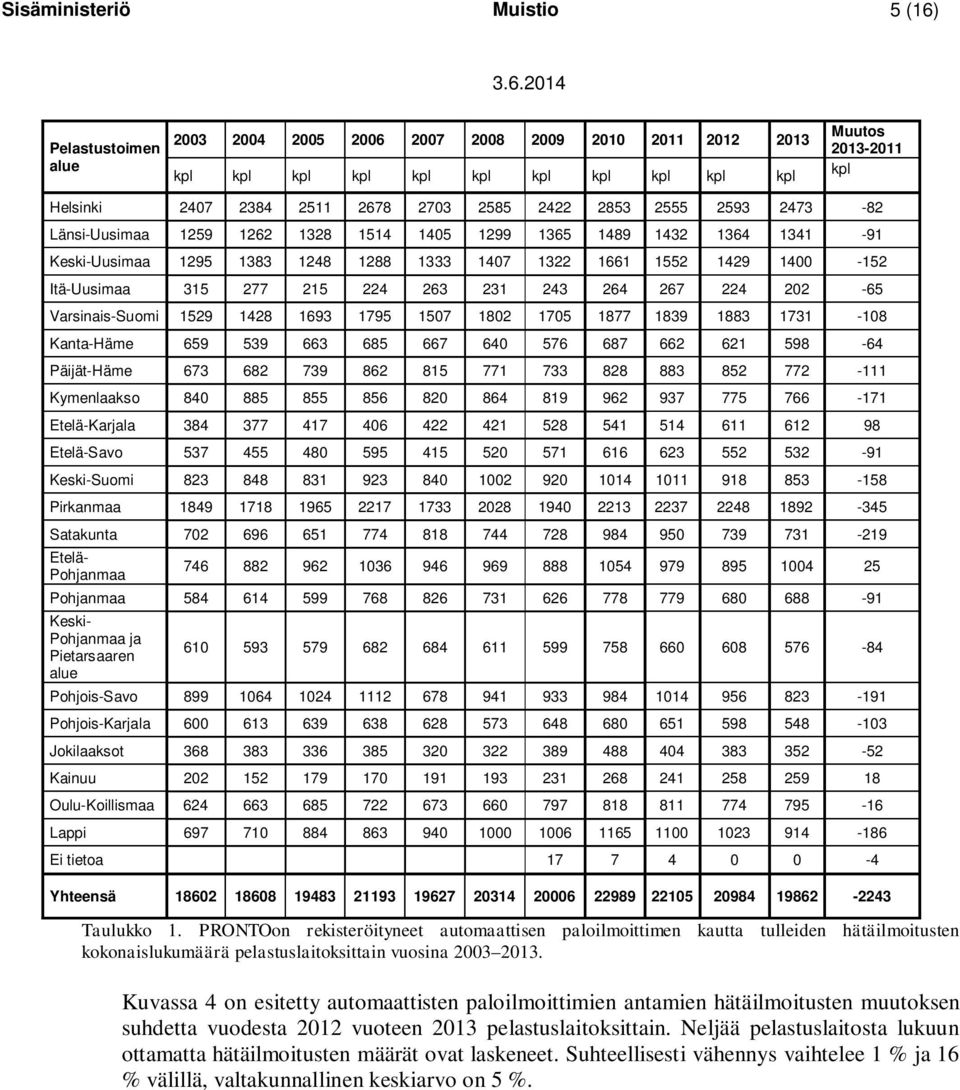 Sisäministeriö Muistio 5 (16)

3.6.2014

| Pelastustoimen alue | 2003 kpl | 2004 kpl | 2005 kpl | 2006 kpl | 2007 kpl | 2008 kpl | 2009 kpl | 2010 kpl | 2011 kpl | 2012 kpl | 2013 kpl | Muutos 2013-2011 kpl |
|---|---|---|---|---|---|---|---|---|---|---|---|---|
| Helsinki | 2407 | 2384 | 2511 | 2678 | 2703 | 2585 | 2422 | 2853 | 2555 | 2593 | 2473 | -82 |
| Länsi-Uusimaa | 1259 | 1262 | 1328 | 1514 | 1405 | 1299 | 1365 | 1489 | 1432 | 1364 | 1341 | -91 |
| Keski-Uusimaa | 1295 | 1383 | 1248 | 1288 | 1333 | 1407 | 1322 | 1661 | 1552 | 1429 | 1400 | -152 |
| Itä-Uusimaa | 315 | 277 | 215 | 224 | 263 | 231 | 243 | 264 | 267 | 224 | 202 | -65 |
| Varsinais-Suomi | 1529 | 1428 | 1693 | 1795 | 1507 | 1802 | 1705 | 1877 | 1839 | 1883 | 1731 | -108 |
| Kanta-Häme | 659 | 539 | 663 | 685 | 667 | 640 | 576 | 687 | 662 | 621 | 598 | -64 |
| Päijät-Häme | 673 | 682 | 739 | 862 | 815 | 771 | 733 | 828 | 883 | 852 | 772 | -111 |
| Kymenlaakso | 840 | 885 | 855 | 856 | 820 | 864 | 819 | 962 | 937 | 775 | 766 | -171 |
| Etelä-Karjala | 384 | 377 | 417 | 406 | 422 | 421 | 528 | 541 | 514 | 611 | 612 | 98 |
| Etelä-Savo | 537 | 455 | 480 | 595 | 415 | 520 | 571 | 616 | 623 | 552 | 532 | -91 |
| Keski-Suomi | 823 | 848 | 831 | 923 | 840 | 1002 | 920 | 1014 | 1011 | 918 | 853 | -158 |
| Pirkanmaa | 1849 | 1718 | 1965 | 2217 | 1733 | 2028 | 1940 | 2213 | 2237 | 2248 | 1892 | -345 |
| Satakunta | 702 | 696 | 651 | 774 | 818 | 744 | 728 | 984 | 950 | 739 | 731 | -219 |
| Etelä-Pohjanmaa | 746 | 882 | 962 | 1036 | 946 | 969 | 888 | 1054 | 979 | 895 | 1004 | 25 |
| Pohjanmaa | 584 | 614 | 599 | 768 | 826 | 731 | 626 | 778 | 779 | 680 | 688 | -91 |
| Keski-Pohjanmaa ja Pietarsaaren alue | 610 | 593 | 579 | 682 | 684 | 611 | 599 | 758 | 660 | 608 | 576 | -84 |
| Pohjois-Savo | 899 | 1064 | 1024 | 1112 | 678 | 941 | 933 | 984 | 1014 | 956 | 823 | -191 |
| Pohjois-Karjala | 600 | 613 | 639 | 638 | 628 | 573 | 648 | 680 | 651 | 598 | 548 | -103 |
| Jokilaaksot | 368 | 383 | 336 | 385 | 320 | 322 | 389 | 488 | 404 | 383 | 352 | -52 |
| Kainuu | 202 | 152 | 179 | 170 | 191 | 193 | 231 | 268 | 241 | 258 | 259 | 18 |
| Oulu-Koillismaa | 624 | 663 | 685 | 722 | 673 | 660 | 797 | 818 | 811 | 774 | 795 | -16 |
| Lappi | 697 | 710 | 884 | 863 | 940 | 1000 | 1006 | 1165 | 1100 | 1023 | 914 | -186 |
| Ei tietoa | | | | | | | 17 | 7 | 4 | 0 | 0 | -4 |
| Yhteensä | 18602 | 18608 | 19483 | 21193 | 19627 | 20314 | 20006 | 22989 | 22105 | 20984 | 19862 | -2243 |

Taulukko 1. PRONTOon rekisteröityneet automaattisen paloilmoittimen kautta tulleiden hätäilmoitusten kokonaislukumäärä pelastuslaitoksittain vuosina 2003–2013.

Kuvassa 4 on esitetty automaattisten paloilmoittimien antamien hätäilmoitusten muutoksen suhdetta vuodesta 2012 vuoteen 2013 pelastuslaitoksittain. Neljää pelastuslaitosta lukuun ottamatta hätäilmoitusten määrät ovat laskeneet. Suhteellisesti vähennys vaihtelee 1 % ja 16 % välillä, valtakunnallinen keskiarvo on 5 %.